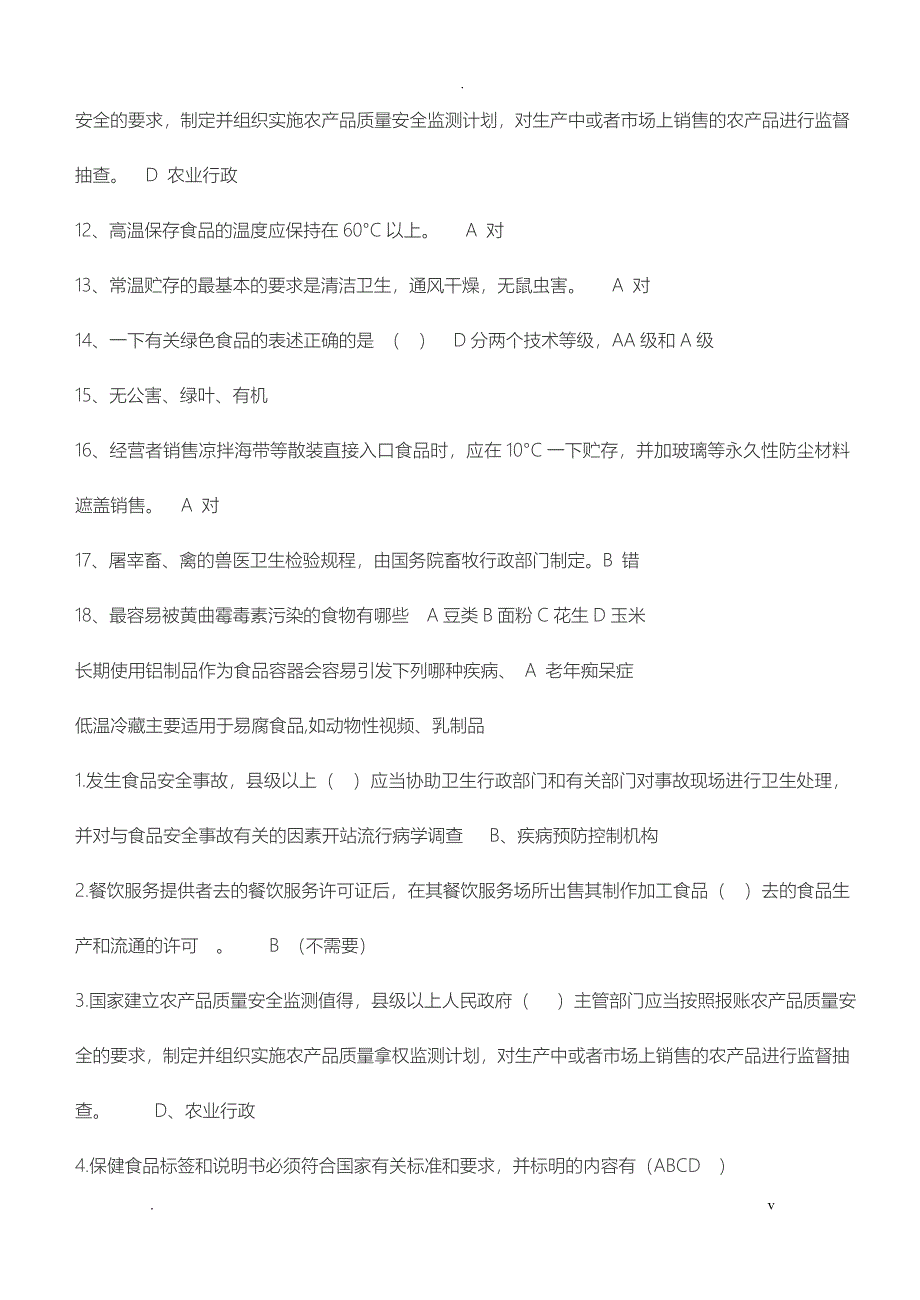 .

安全的要求，制定并组织实施农产品质量安全监测计划，对生产中或者市场上销售的农产品进行监督抽查。 D 农业行政

12、高温保存食品的温度应保持在 60°C 以上。 A 对

13、常温贮存的最基本的要求是清洁卫生，通风干燥，无鼠虫害。 A 对

14、一下有关绿色食品的表述正确的是 （ ） D 分两个技术等级，AA 级和 A 级

15、无公害、绿叶、有机

16、经营者销售凉拌海带等散装直接入口食品时，应在 10°C 一下贮存，并加玻璃等永久性防尘材料遮盖销售。 A 对

17、屠宰畜、禽的兽医卫生检验规程，由国务院畜牧行政部门制定。B 错

18、最容易被黄曲霉毒素污染的食物有哪些 A 豆类 B 面粉 C 花生 D 玉米

长期使用铝制品作为食品容器会容易引发下列哪种疾病、 A 老年痴呆症

低温冷藏主要适用于易腐食品,如动物性视频、乳制品

1.发生食品安全事故，县级以上（ ）应当协助卫生行政部门和有关部门对事故现场进行卫生处理，并对与食品安全事故有关的因素开站流行病学调查 B、疾病预防控制机构

2.餐饮服务提供者去的餐饮服务许可证后，在其餐饮服务场所出售其制作加工食品（ ）去的食品生产和流通的许可 。 B （不需要）

3.国家建立农产品质量安全监测值得，县级以上人民政府（ ）主管部门应当按照报账农产品质量安全的要求，制定并组织实施农产品质量拿权监测计划，对生产中或者市场上销售的农产品进行监督抽查。 D、农业行政

4.保健食品标签和说明书必须符合国家有关标准和要求，并标明的内容有（ABCD ）

. v